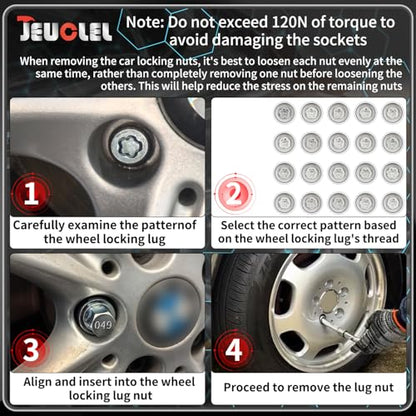 JEUCLEL

Note: Do not exceed 120N of torque to avoid damaging the sockets

When removing the car locking nuts, it's best to loosen each nut evenly at the same time, rather than completely removing one nut before loosening the others. This will help reduce the stress on the remaining nuts

1

Carefully examine the patternof the wheel locking lug

2

Select the correct pattern based on the wheel locking lug's thread

049

3

Align and insert into the wheel locking lug nut

4

Proceed to remove the lug nut